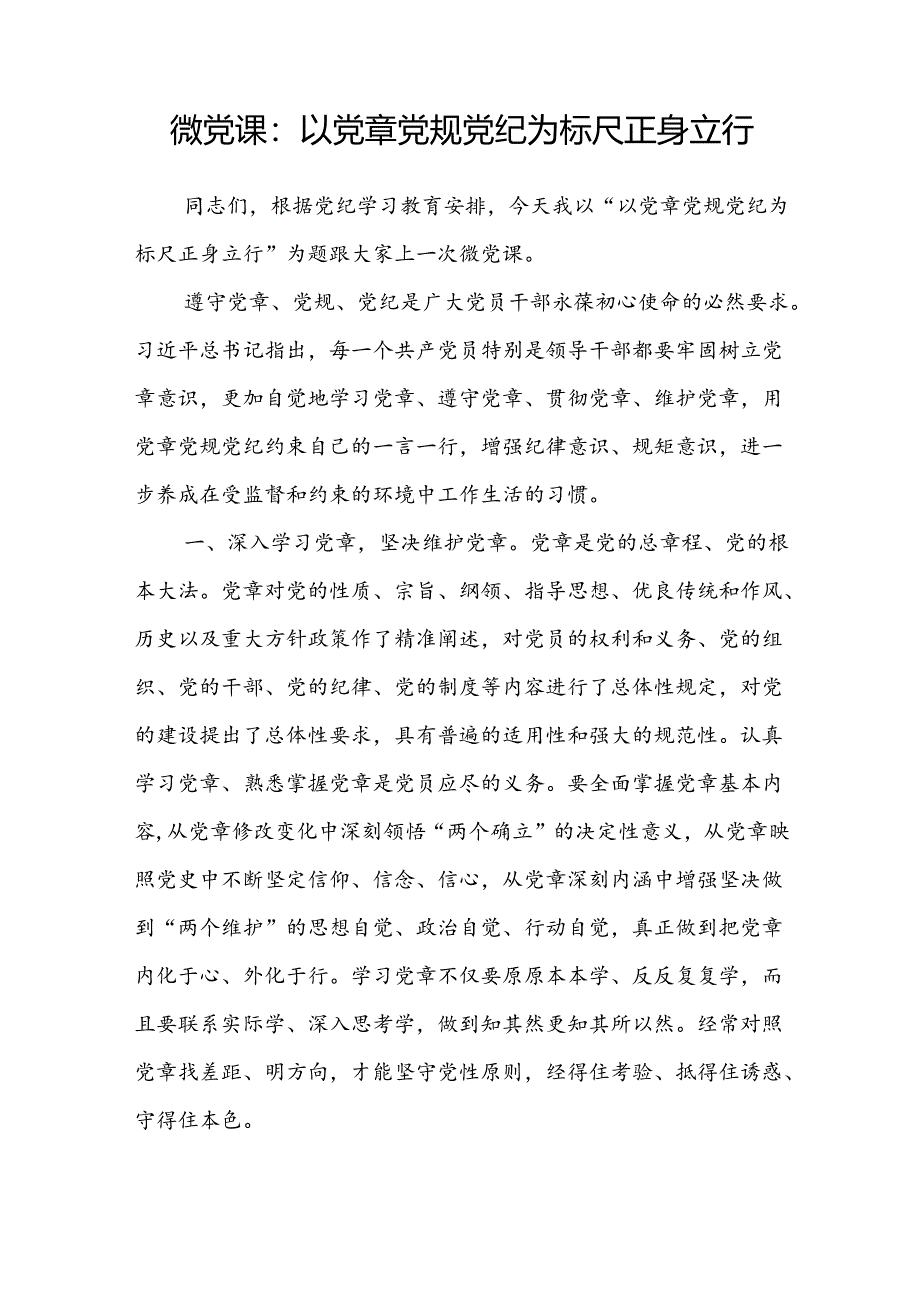 微党课：以党章党规党纪为标尺正身立行

同志们，根据党纪学习教育安排，今天我以“以党章党规党纪为标尺正身立行”为题跟大家上一次微党课。

遵守党章、党规、党纪是广大党员干部永葆初心使命的必然要求。习近平总书记指出，每一个共产党员特别是领导干部都要牢固树立党章意识，更加自觉地学习党章、遵守党章、贯彻党章、维护党章，用党章党规党纪约束自己的一言一行，增强纪律意识、规矩意识，进一步养成在受监督和约束的环境中工作生活的习惯。

一、深入学习党章，坚决维护党章。党章是党的总章程、党的根本大法。党章对党的性质、宗旨、纲领、指导思想、优良传统和作风、历史以及重大方针政策作了精准阐述，对党员的权利和义务、党的组织、党的干部、党的纪律、党的制度等内容进行了总体性规定，对党的建设提出了总体性要求，具有普遍的适用性和强大的规范性。认真学习党章、熟悉掌握党章是党员应尽的义务。要全面掌握党章基本内容，从党章修改变化中深刻领悟“两个确立”的决定性意义，从党章映照党史中不断坚定信仰、信念、信心，从党章深刻内涵中增强坚决做到“两个维护”的思想自觉、政治自觉、行动自觉，真正做到把党章内化于心、外化于行。学习党章不仅要原原本本学、反反复复学，而且要联系实际学、深入思考学，做到知其然更知其所以然。经常对照党章找差距、明方向，才能坚守党性原则，经得住考验、抵得住诱惑、守得住本色。